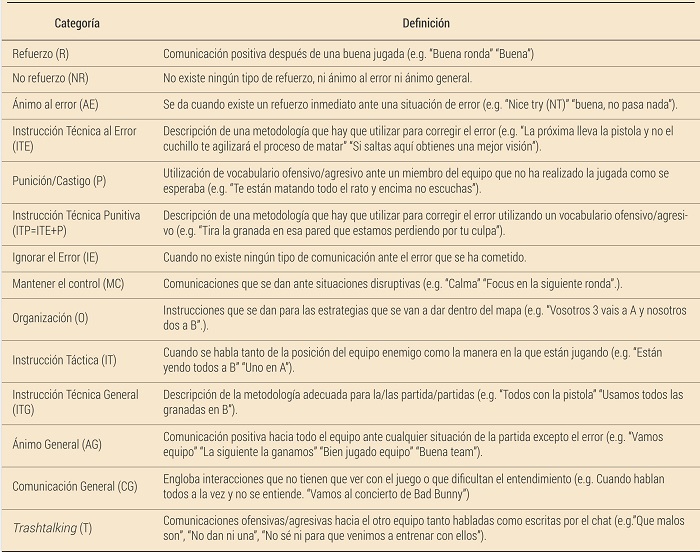 | Categoría | Definición |
|---|---|
| Refuerzo (R) | Comunicación positiva después de una buena jugada (e.g. "Buena ronda" "Buena") |
| No refuerzo (NR) | No existe ningún tipo de refuerzo, ni ánimo al error ni ánimo general. |
| Ánimo al error (AE) | Se da cuando existe un refuerzo inmediato ante una situación de error (e.g. "Nice try (NT)" "buena, no pasa nada"). |
| Instrucción Técnica al Error (ITE) | Descripción de una metodología que hay que utilizar para corregir el error (e.g. "La próxima lleva la pistola y no el cuchillo te agilizará el proceso de matar" "Si saltas aquí obtienes una mejor visión"). |
| Punición/Castigo (P) | Utilización de vocabulario ofensivo/agresivo ante un miembro del equipo que no ha realizado la jugada como se esperaba (e.g. "Te están matando todo el rato y encima no escuchas"). |
| Instrucción Técnica Punitiva (ITP=ITE+P) | Descripción de una metodología que hay que utilizar para corregir el error utilizando un vocabulario ofensivo/agresivo (e.g. "Tira la granada en esa pared que estamos perdiendo por tu culpa"). |
| Ignorar el Error (IE) | Cuando no existe ningún tipo de comunicación ante el error que se ha cometido. |
| Mantener el control (MC) | Comunicaciones que se dan ante situaciones disruptivas (e.g. "Calma" "Focus en la siguiente ronda".). |
| Organización (O) | Instrucciones que se dan para las estrategias que se van a dar dentro del mapa (e.g. "Vosotros 3 vais a A y nosotros dos a B".). |
| Instrucción Táctica (IT) | Cuando se habla tanto de la posición del equipo enemigo como la manera en la que están jugando (e.g. "Están yendo todos a B" "Uno en A"). |
| Instrucción Técnica General (ITG) | Descripción de la metodología adecuada para la/las partida/partidas (e.g. "Todos con la pistola" "Usamos todos las granadas en B"). |
| Ánimo General (AG) | Comunicación positiva hacia todo el equipo ante cualquier situación de la partida excepto el error (e.g. "Vamos equipo" "La siguiente la ganamos" "Bien jugado equipo" "Buena team"). |
| Comunicación General (CG) | Engloba interacciones que no tienen que ver con el juego o que dificultan el entendimiento (e.g. Cuando hablan todos a la vez y no se entiende. "Vamos al concierto de Bad Bunny") |
| Trashtalking (T) | Comunicaciones ofensivas/agresivas hacia el otro equipo tanto habladas como escritas por el chat (e.g."Que malos son", "No dan ni una", "No sé ni para que venimos a entrenar con ellos"). |